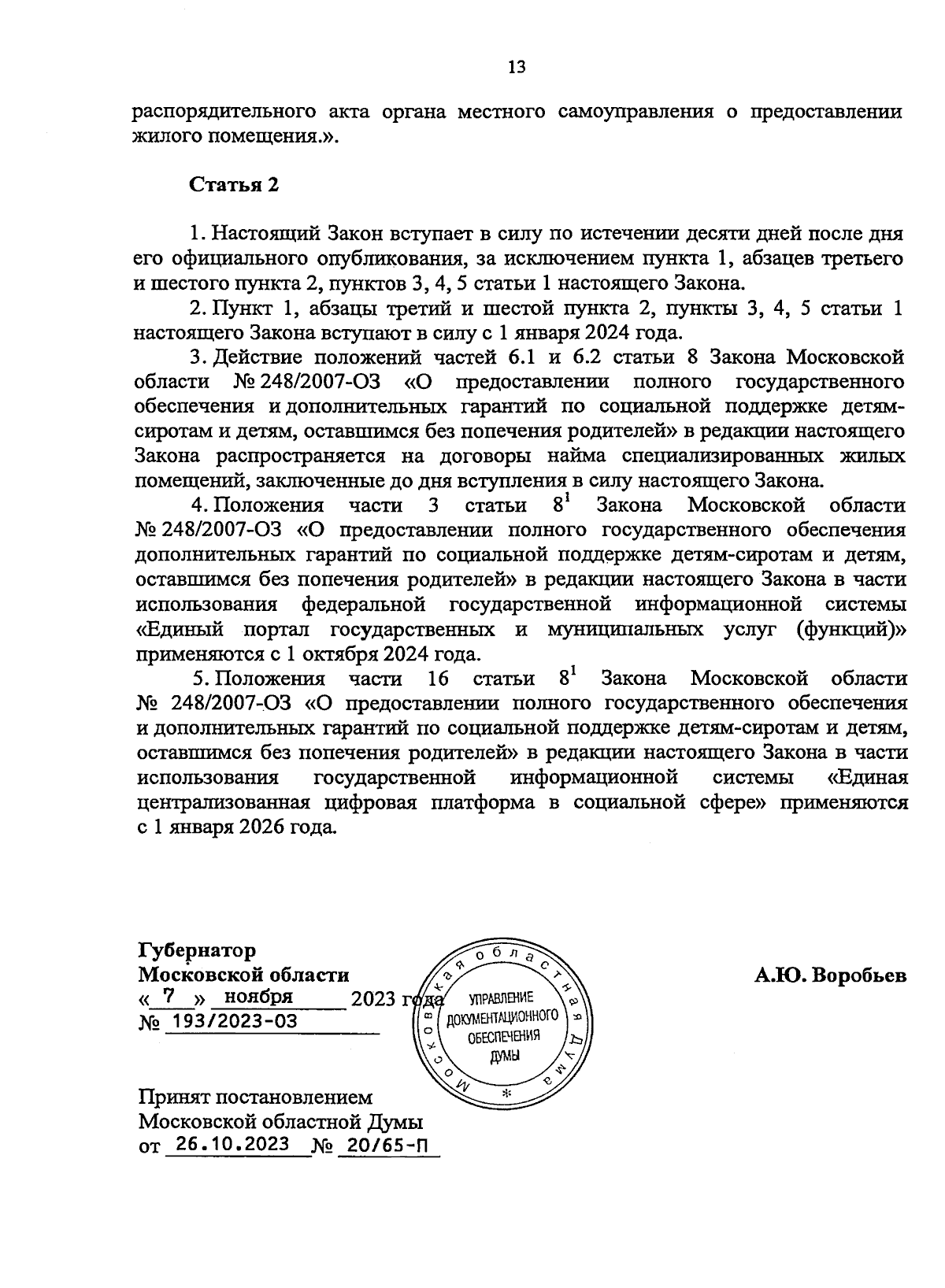 13

распорядительного акта органа местного самоуправления о предоставлении жилого помещения.».

Статья 2

1. Настоящий Закон вступает в силу по истечении десяти дней после дня его официального опубликования, за исключением пункта 1, абзацев третьего и шестого пункта 2, пунктов 3, 4, 5 статьи 1 настоящего Закона.

2. Пункт 1, абзацы третий и шестой пункта 2, пункты 3, 4, 5 статьи 1 настоящего Закона вступают в силу с 1 января 2024 года.

3. Действие положений частей 6.1 и 6.2 статьи 8 Закона Московской области № 248/2007-ОЗ «О предоставлении полного государственного обеспечения и дополнительных гарантий по социальной поддержке детям-сиротам и детям, оставшимся без попечения родителей» в редакции настоящего Закона распространяется на договоры найма специализированных жилых помещений, заключенные до дня вступления в силу настоящего Закона.

4. Положения части 3 статьи $8^1$ Закона Московской области № 248/2007-ОЗ «О предоставлении полного государственного обеспечения дополнительных гарантий по социальной поддержке детям-сиротам и детям, оставшимся без попечения родителей» в редакции настоящего Закона в части использования федеральной государственной информационной системы «Единый портал государственных и муниципальных услуг (функций)» применяются с 1 октября 2024 года.

5. Положения части 16 статьи $8^1$ Закона Московской области № 248/2007-ОЗ «О предоставлении полного государственного обеспечения и дополнительных гарантий по социальной поддержке детям-сиротам и детям, оставшимся без попечения родителей» в редакции настоящего Закона в части использования государственной информационной системы «Единая централизованная цифровая платформа в социальной сфере» применяются с 1 января 2026 года.

Губернатор
Московской области
« 7 » ноября 2023 года
№ 193/2023-ОЗ

Московская областная Дума
УПРАВЛЕНИЕ ДОКУМЕНТАЦИОННОГО ОБЕСПЕЧЕНИЯ ДУМЫ

А.Ю. Воробьев

Принят постановлением
Московской областной Думы
от 26.10.2023 № 20/65-П